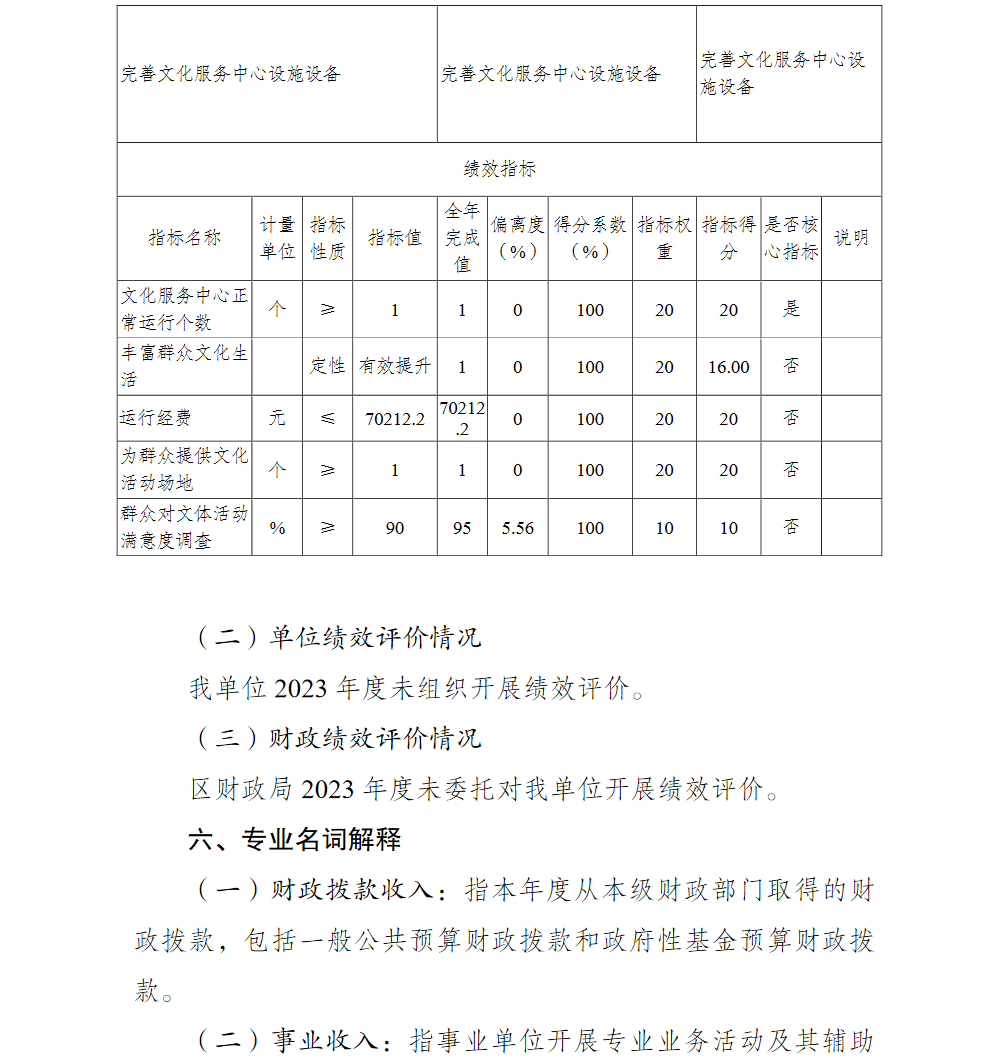 | 完善文化服务中心设施设备 | 完善文化服务中心设施设备 | 完善文化服务中心设施设备 |
|---|---|---|

绩效指标

| 指标名称 | 计量单位 | 指标性质 | 指标值 | 全年完成值 | 偏离度（%） | 得分系数（%） | 指标权重 | 指标得分 | 是否核心指标 | 说明 |
|---|---|---|---|---|---|---|---|---|---|---|
| 文化服务中心正常运行个数 | 个 | ≥ | 1 | 1 | 0 | 100 | 20 | 20 | 是 | |
| 丰富群众文化生活 | | 定性 | 有效提升 | 1 | 0 | 100 | 20 | 16.00 | 否 | |
| 运行经费 | 元 | ≤ | 70212.2 | 70212.2 | 0 | 100 | 20 | 20 | 否 | |
| 为群众提供文化活动场地 | 个 | ≥ | 1 | 1 | 0 | 100 | 20 | 20 | 否 | |
| 群众对文体活动满意度调查 | % | ≥ | 90 | 95 | 5.56 | 100 | 10 | 10 | 否 | |

（二）单位绩效评价情况

我单位 2023 年度未组织开展绩效评价。

（三）财政绩效评价情况

区财政局 2023 年度未委托对我单位开展绩效评价。

六、专业名词解释

（一）财政拨款收入：指本年度从本级财政部门取得的财政拨款，包括一般公共预算财政拨款和政府性基金预算财政拨款。

（二）事业收入：指事业单位开展专业业务活动及其辅助